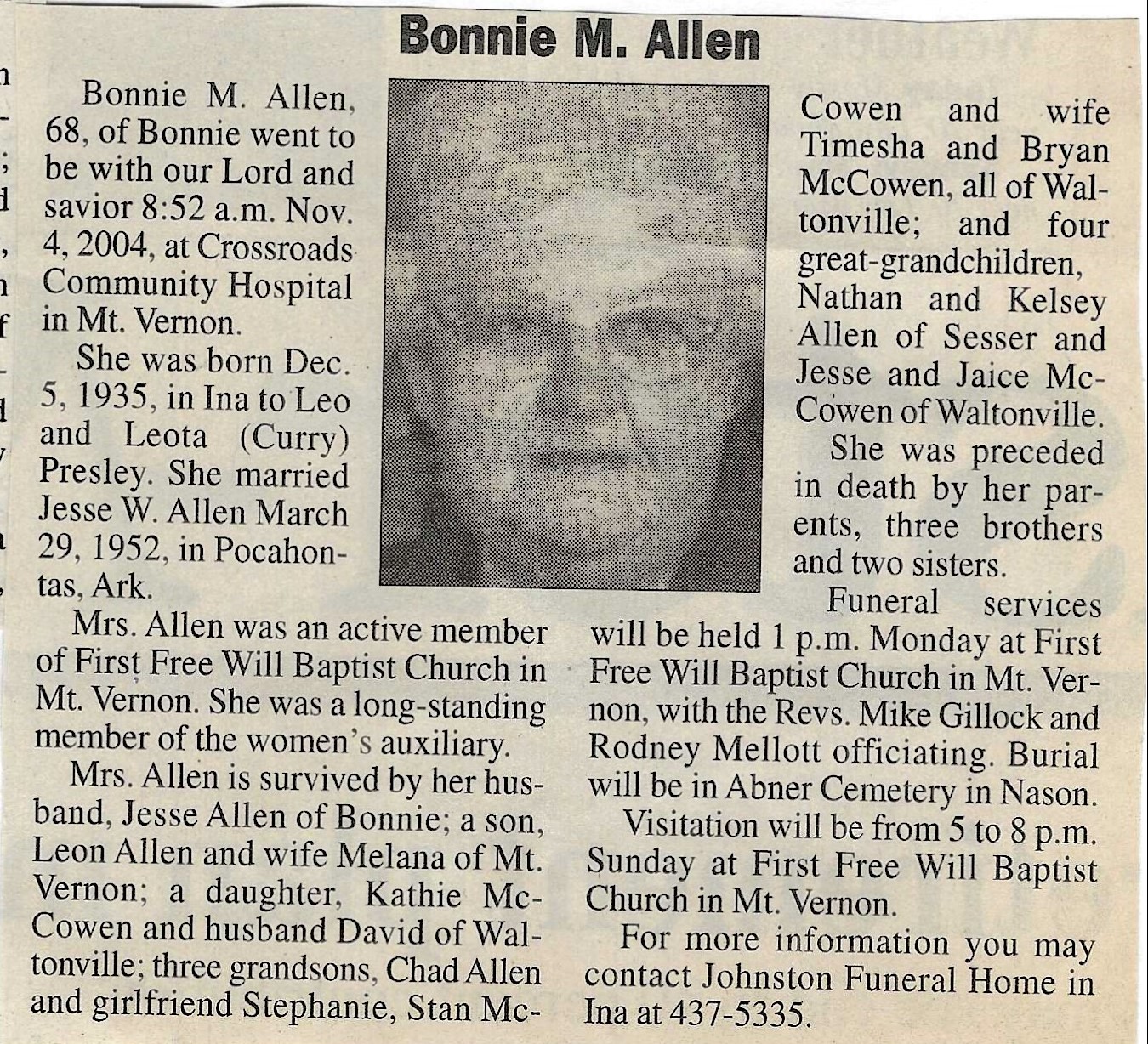 Bonnie M. Allen

Bonnie M. Allen, 68, of Bonnie went to be with our Lord and savior 8:52 a.m. Nov. 4, 2004, at Crossroads Community Hospital in Mt. Vernon.

She was born Dec. 5, 1935, in Ina to Leo and Leota (Curry) Presley. She married Jesse W. Allen March 29, 1952, in Pocahontas, Ark.

Mrs. Allen was an active member of First Free Will Baptist Church in Mt. Vernon. She was a long-standing member of the women's auxiliary.

Mrs. Allen is survived by her husband, Jesse Allen of Bonnie; a son, Leon Allen and wife Melana of Mt. Vernon; a daughter, Kathie McCowen and husband David of Waltonville; three grandsons, Chad Allen and girlfriend Stephanie, Stan McCowen and wife Timesha and Bryan McCowen, all of Waltonville; and four great-grandchildren, Nathan and Kelsey Allen of Sesser and Jesse and Jaice McCowen of Waltonville.

She was preceded in death by her parents, three brothers and two sisters.

Funeral services will be held 1 p.m. Monday at First Free Will Baptist Church in Mt. Vernon, with the Revs. Mike Gillock and Rodney Mellott officiating. Burial will be in Abner Cemetery in Nason.

Visitation will be from 5 to 8 p.m. Sunday at First Free Will Baptist Church in Mt. Vernon.

For more information you may contact Johnston Funeral Home in Ina at 437-5335.